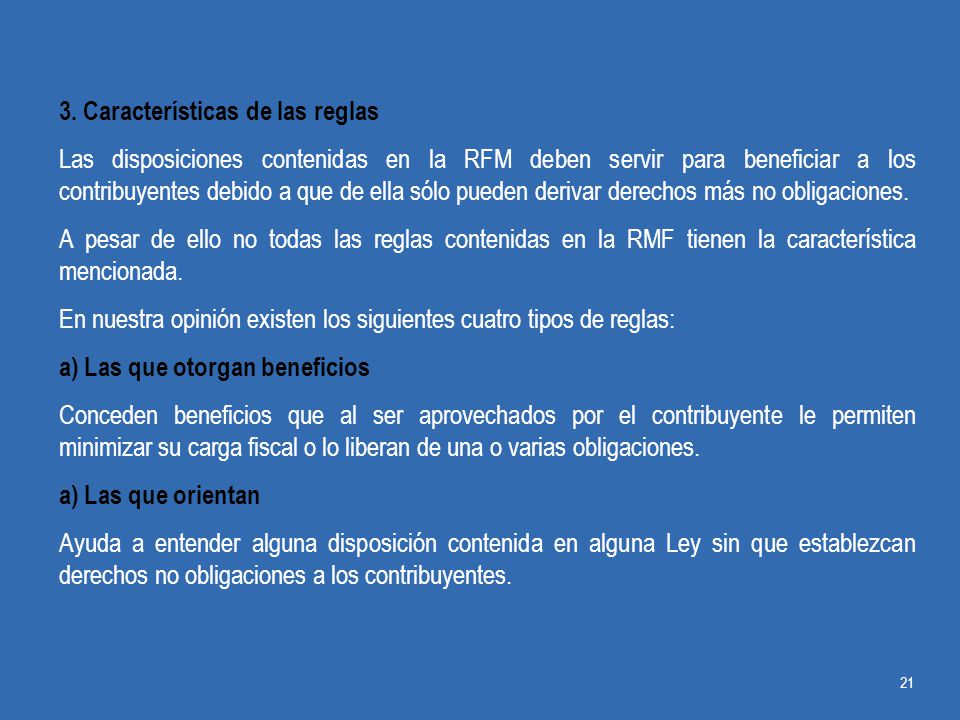 3. Características de las reglas

Las disposiciones contenidas en la RFM deben servir para beneficiar a los contribuyentes debido a que de ella sólo pueden derivar derechos más no obligaciones.

A pesar de ello no todas las reglas contenidas en la RMF tienen la característica mencionada.

En nuestra opinión existen los siguientes cuatro tipos de reglas:

a) Las que otorgan beneficios

Conceden beneficios que al ser aprovechados por el contribuyente le permiten minimizar su carga fiscal o lo liberan de una o varias obligaciones.

a) Las que orientan

Ayuda a entender alguna disposición contenida en alguna Ley sin que establezcan derechos no obligaciones a los contribuyentes.

21